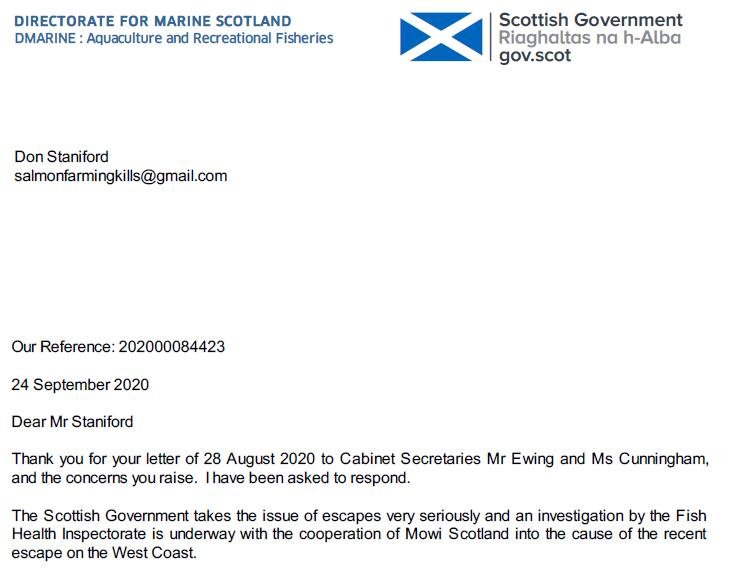 DIRECTORATE FOR MARINE SCOTLAND
DMARINE : Aquaculture and Recreational Fisheries

Scottish Government
Riaghaltas na h-Alba
gov.scot

Don Staniford
salmonfarmingkills@gmail.com

Our Reference: 202000084423

24 September 2020

Dear Mr Staniford

Thank you for your letter of 28 August 2020 to Cabinet Secretaries Mr Ewing and Ms Cunningham, and the concerns you raise. I have been asked to respond.

The Scottish Government takes the issue of escapes very seriously and an investigation by the Fish Health Inspectorate is underway with the cooperation of Mowi Scotland into the cause of the recent escape on the West Coast.